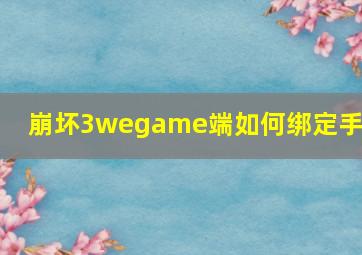 崩坏3wegame端如何绑定手